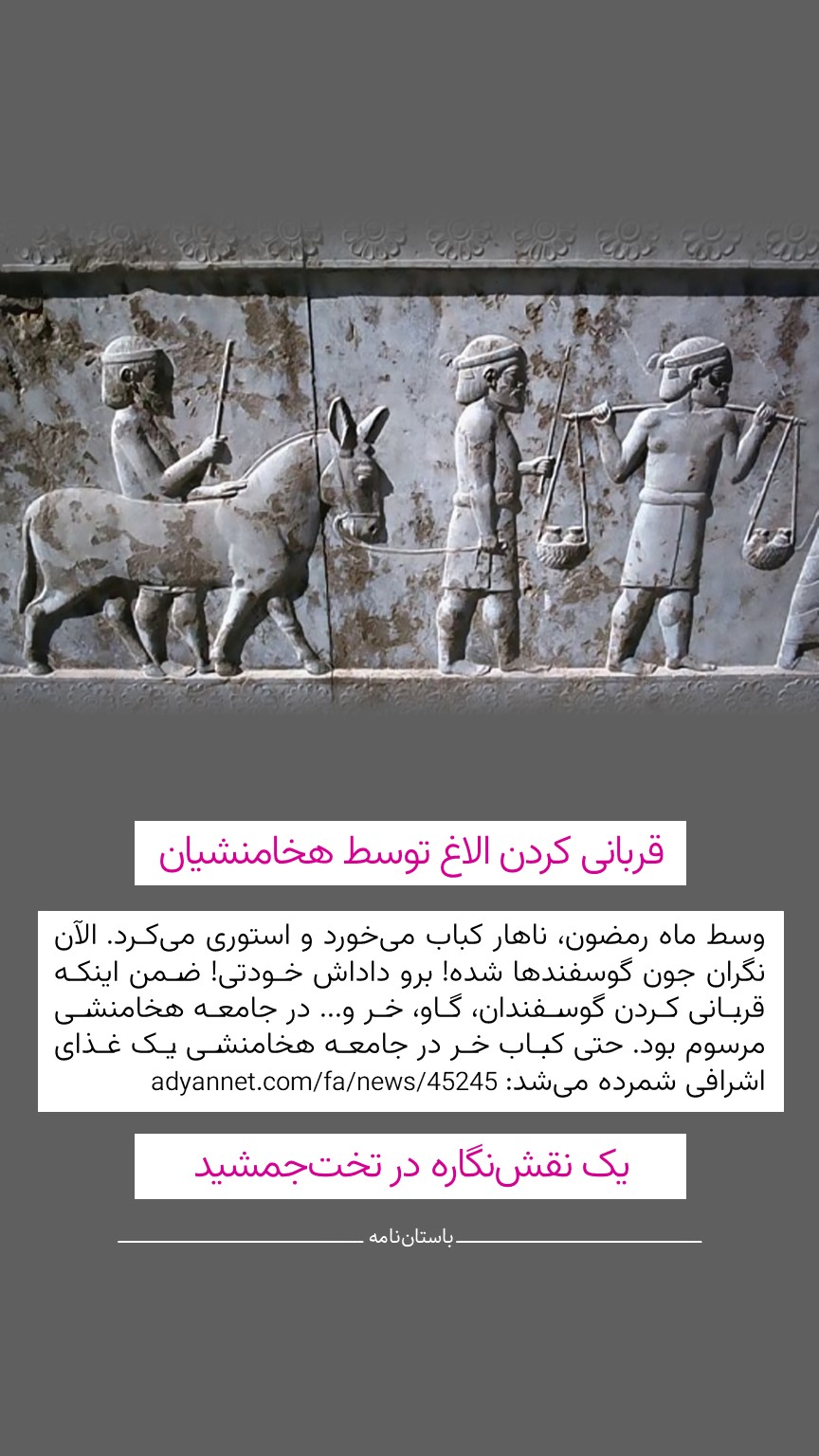 قربانی کردن الاغ توسط هخامنشیان

وسط ماه رمضون، ناهار کباب می‌خورد و استوری می‌کرد. الآن نگران جون گوسفندها شده! برو داداش خودتی! ضمن اینکه قربانی کردن گوسفندان، گاو، خر و... در جامعه هخامنشی مرسوم بود. حتی کباب خر در جامعه هخامنشی یک غذای اشرافی شمرده می‌شد: adyannet.com/fa/news/45245

یک نقش‌نگاره در تخت‌جمشید

باستان‌نامه